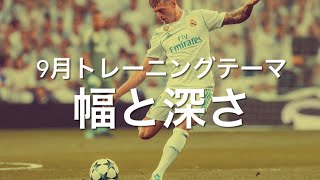 Fly Emirates

9月トレーニングテーマ

幅と深さ